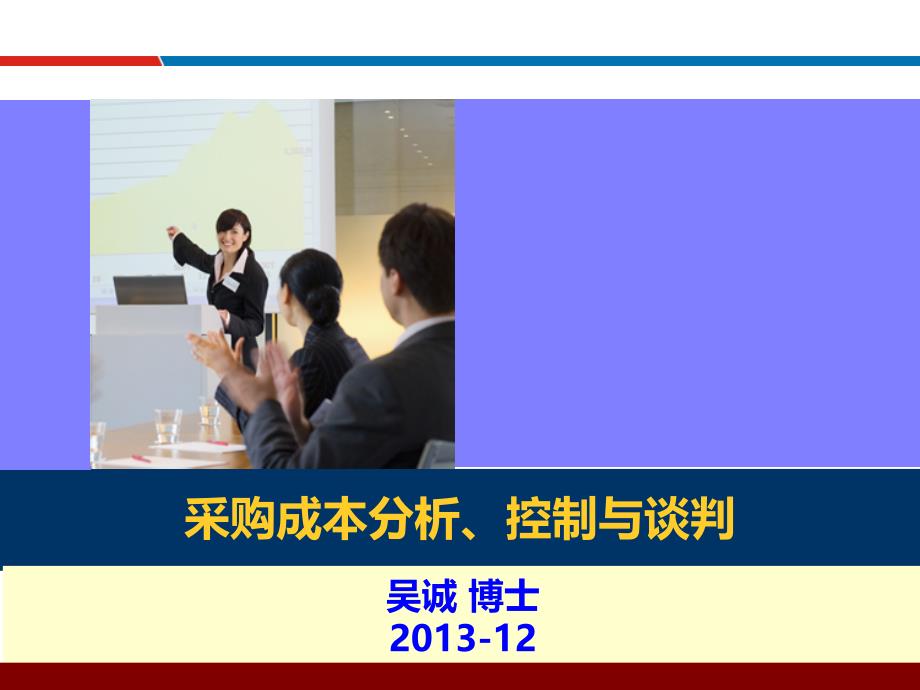 采购成本分析、控制与谈判

吴诚 博士
2013-12